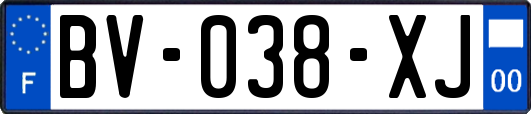 F
BV-038-XJ
00